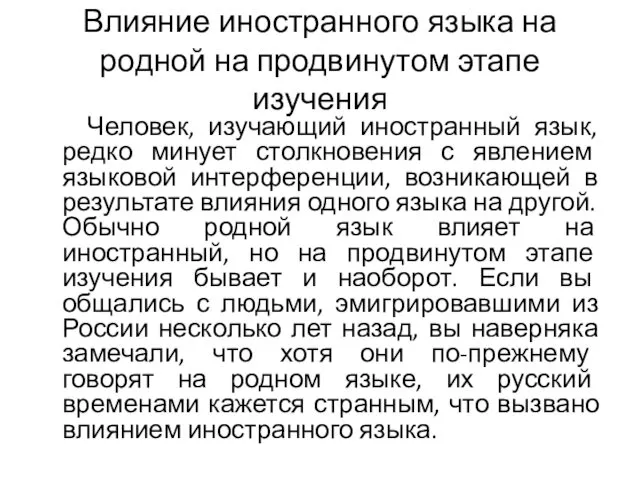 Влияние иностранного языка на родной на продвинутом этапе изучения

Человек, изучающий иностранный язык, редко минует столкновения с явлением языковой интерференции, возникающей в результате влияния одного языка на другой. Обычно родной язык влияет на иностранный, но на продвинутом этапе изучения бывает и наоборот. Если вы общались с людьми, эмигрировавшими из России несколько лет назад, вы наверняка замечали, что хотя они по-прежнему говорят на родном языке, их русский временами кажется странным, что вызвано влиянием иностранного языка.